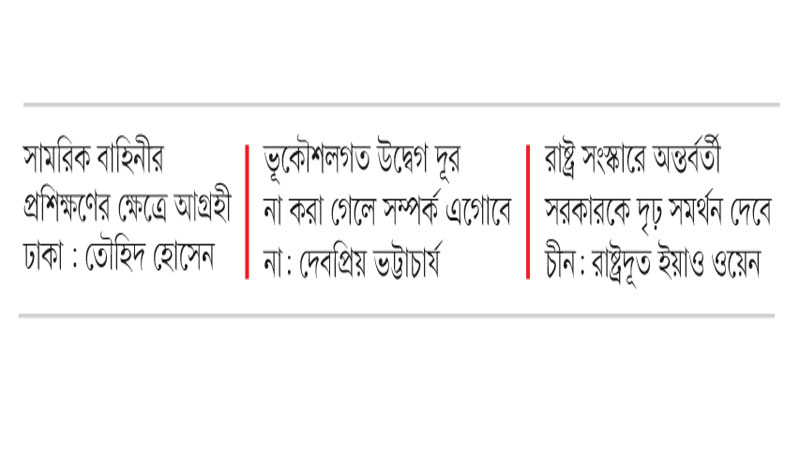 সামরিক বাহিনীর প্রশিক্ষণের ক্ষেত্রে আগ্রহী ঢাকা : তৌহিদ হোসেন

ভূকৌশলগত উদ্বেগ দূর না করা গেলে সম্পর্ক এগোবে না : দেবপ্রিয় ভট্টাচার্য

রাষ্ট্র সংস্কারে অন্তর্বর্তী সরকারকে দৃঢ় সমর্থন দেবে চীন : রাষ্ট্রদূত ইয়াও ওয়েন